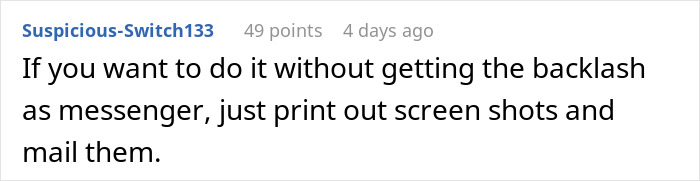 Suspicious-Switch133 49 points 4 days ago

If you want to do it without getting the backlash as messenger, just print out screen shots and mail them.